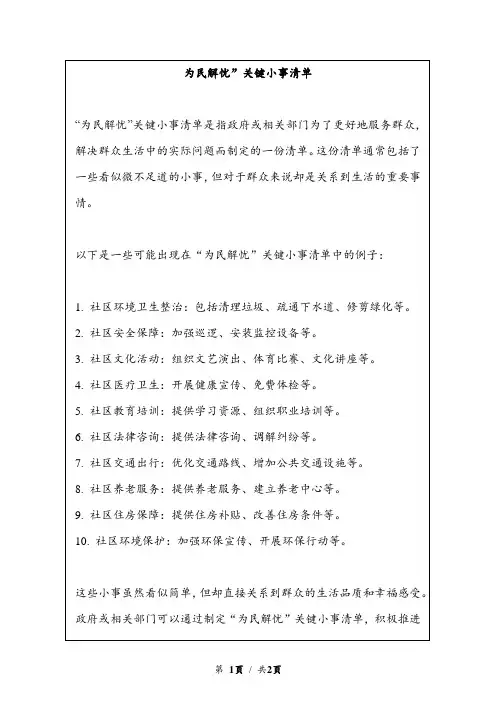 为民解忧”关键小事清单

“为民解忧”关键小事清单是指政府或相关部门为了更好地服务群众，解决群众生活中的实际问题而制定的一份清单。这份清单通常包括了一些看似微不足道的小事，但对于群众来说却是关系到生活的重要事情。

以下是一些可能出现在“为民解忧”关键小事清单中的例子：

1. 社区环境卫生整治：包括清理垃圾、疏通下水道、修剪绿化等。
2. 社区安全保障：加强巡逻、安装监控设备等。
3. 社区文化活动：组织文艺演出、体育比赛、文化讲座等。
4. 社区医疗卫生：开展健康宣传、免费体检等。
5. 社区教育培训：提供学习资源、组织职业培训等。
6. 社区法律咨询：提供法律咨询、调解纠纷等。
7. 社区交通出行：优化交通路线、增加公共交通设施等。
8. 社区养老服务：提供养老服务、建立养老中心等。
9. 社区住房保障：提供住房补贴、改善住房条件等。
10. 社区环境保护：加强环保宣传、开展环保行动等。

这些小事虽然看似简单，但却直接关系到群众的生活品质和幸福感受。政府或相关部门可以通过制定“为民解忧”关键小事清单，积极推进

第 1页 / 共2页